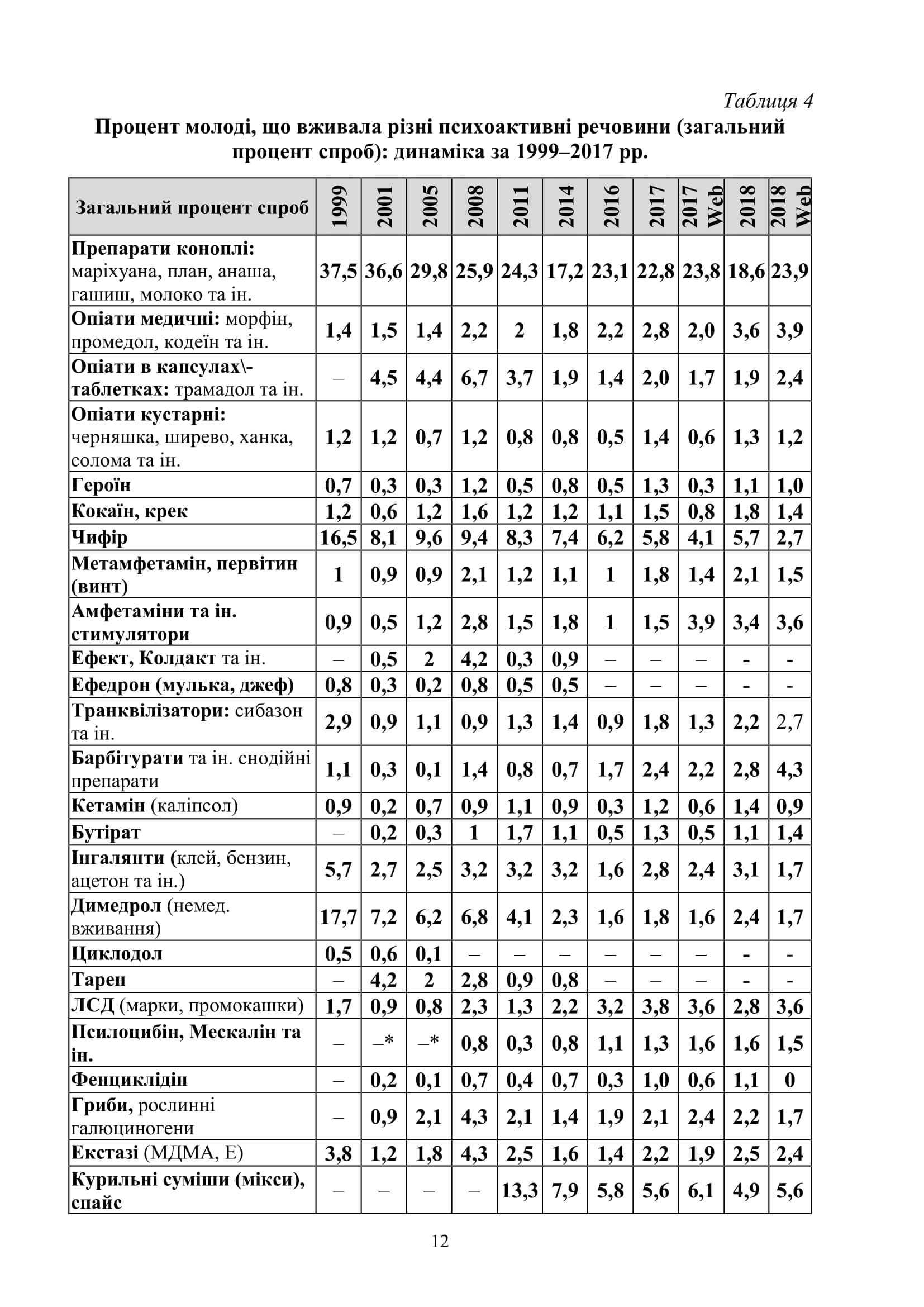 Таблиця 4

Процент молоді, що вживала різні психоактивні речовини (загальний процент спроб): динаміка за 1999–2017 рр.

| Загальний процент спроб | 1999 | 2001 | 2005 | 2008 | 2011 | 2014 | 2016 | 2017 | 2017 Web | 2018 | 2018 Web |
|---|---|---|---|---|---|---|---|---|---|---|---|
| Препарати коноплі: маріхуана, план, анаша, гашиш, молоко та ін. | 37,5 | 36,6 | 29,8 | 25,9 | 24,3 | 17,2 | 23,1 | 22,8 | 23,8 | 18,6 | 23,9 |
| Опіати медичні: морфін, промедол, кодеїн та ін. | 1,4 | 1,5 | 1,4 | 2,2 | 2 | 1,8 | 2,2 | 2,8 | 2,0 | 3,6 | 3,9 |
| Опіати в капсулах\-таблетках: трамадол та ін. | – | 4,5 | 4,4 | 6,7 | 3,7 | 1,9 | 1,4 | 2,0 | 1,7 | 1,9 | 2,4 |
| Опіати кустарні: черняшка, ширево, ханка, солома та ін. | 1,2 | 1,2 | 0,7 | 1,2 | 0,8 | 0,8 | 0,5 | 1,4 | 0,6 | 1,3 | 1,2 |
| Героїн | 0,7 | 0,3 | 0,3 | 1,2 | 0,5 | 0,8 | 0,5 | 1,3 | 0,3 | 1,1 | 1,0 |
| Кокаїн, крек | 1,2 | 0,6 | 1,2 | 1,6 | 1,2 | 1,2 | 1,1 | 1,5 | 0,8 | 1,8 | 1,4 |
| Чифір | 16,5 | 8,1 | 9,6 | 9,4 | 8,3 | 7,4 | 6,2 | 5,8 | 4,1 | 5,7 | 2,7 |
| Метамфетамін, первітин (винт) | 1 | 0,9 | 0,9 | 2,1 | 1,2 | 1,1 | 1 | 1,8 | 1,4 | 2,1 | 1,5 |
| Амфетаміни та ін. стимулятори | 0,9 | 0,5 | 1,2 | 2,8 | 1,5 | 1,8 | 1 | 1,5 | 3,9 | 3,4 | 3,6 |
| Ефект, Колдакт та ін. | – | 0,5 | 2 | 4,2 | 0,3 | 0,9 | – | – | – | - | - |
| Ефедрон (мулька, джеф) | 0,8 | 0,3 | 0,2 | 0,8 | 0,5 | 0,5 | – | – | – | - | - |
| Транквілізатори: сибазон та ін. | 2,9 | 0,9 | 1,1 | 0,9 | 1,3 | 1,4 | 0,9 | 1,8 | 1,3 | 2,2 | 2,7 |
| Барбітурати та ін. снодійні препарати | 1,1 | 0,3 | 0,1 | 1,4 | 0,8 | 0,7 | 1,7 | 2,4 | 2,2 | 2,8 | 4,3 |
| Кетамін (каліпсол) | 0,9 | 0,2 | 0,7 | 0,9 | 1,1 | 0,9 | 0,3 | 1,2 | 0,6 | 1,4 | 0,9 |
| Бутірат | – | 0,2 | 0,3 | 1 | 1,7 | 1,1 | 0,5 | 1,3 | 0,5 | 1,1 | 1,4 |
| Інгалянти (клей, бензин, ацетон та ін.) | 5,7 | 2,7 | 2,5 | 3,2 | 3,2 | 3,2 | 1,6 | 2,8 | 2,4 | 3,1 | 1,7 |
| Димедрол (немед. вживання) | 17,7 | 7,2 | 6,2 | 6,8 | 4,1 | 2,3 | 1,6 | 1,8 | 1,6 | 2,4 | 1,7 |
| Циклодол | 0,5 | 0,6 | 0,1 | – | – | – | – | – | – | - | - |
| Тарен | – | 4,2 | 2 | 2,8 | 0,9 | 0,8 | – | – | – | - | - |
| ЛСД (марки, промокашки) | 1,7 | 0,9 | 0,8 | 2,3 | 1,3 | 2,2 | 3,2 | 3,8 | 3,6 | 2,8 | 3,6 |
| Псилоцибін, Мескалін та ін. | – | –* | –* | 0,8 | 0,3 | 0,8 | 1,1 | 1,3 | 1,6 | 1,6 | 1,5 |
| Фенциклідін | – | 0,2 | 0,1 | 0,7 | 0,4 | 0,7 | 0,3 | 1,0 | 0,6 | 1,1 | 0 |
| Гриби, рослинні галюциногени | – | 0,9 | 2,1 | 4,3 | 2,1 | 1,4 | 1,9 | 2,1 | 2,4 | 2,2 | 1,7 |
| Екстазі (МДМА, Е) | 3,8 | 1,2 | 1,8 | 4,3 | 2,5 | 1,6 | 1,4 | 2,2 | 1,9 | 2,5 | 2,4 |
| Курильні суміші (мікси), спайс | – | – | – | – | 13,3 | 7,9 | 5,8 | 5,6 | 6,1 | 4,9 | 5,6 |

12